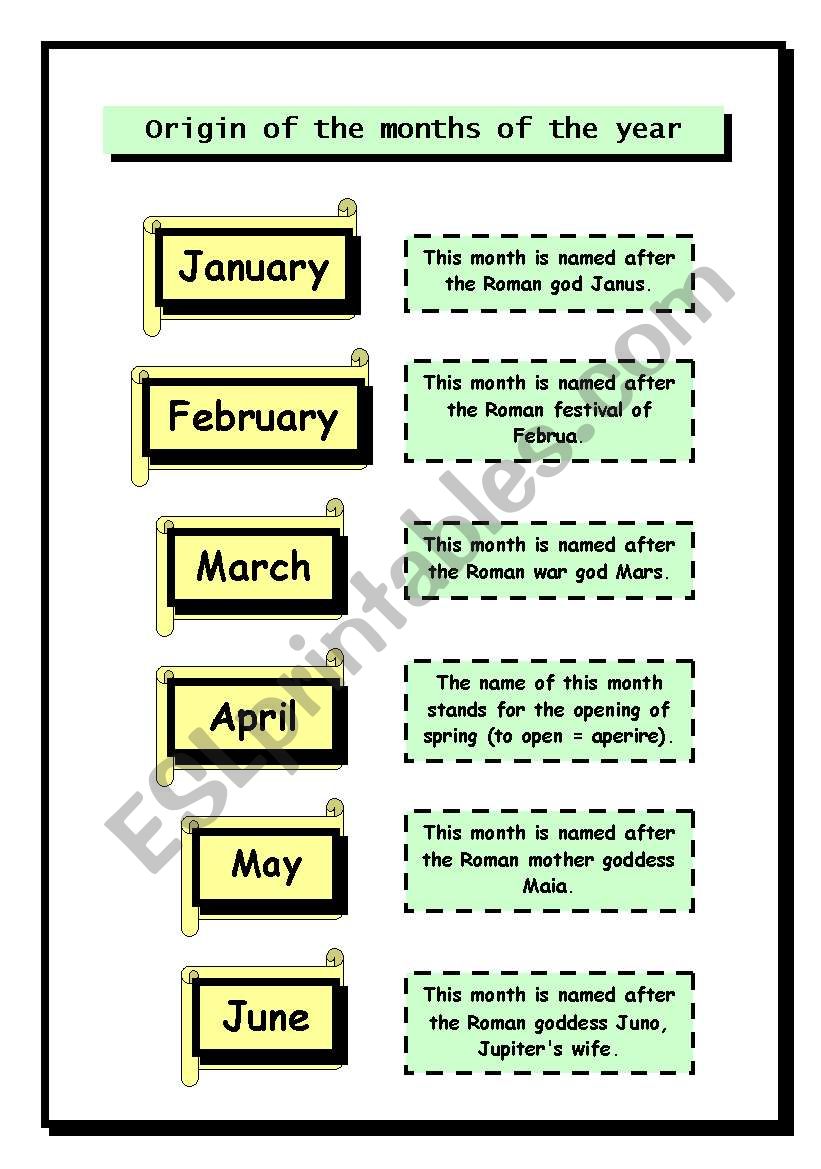 Origin of the months of the year

January

This month is named after the Roman god Janus.

February

This month is named after the Roman festival of Februa.

March

This month is named after the Roman war god Mars.

April

The name of this month stands for the opening of spring (to open = aperire).

May

This month is named after the Roman mother goddess Maia.

June

This month is named after the Roman goddess Juno, Jupiter's wife.

ESLprintables.com